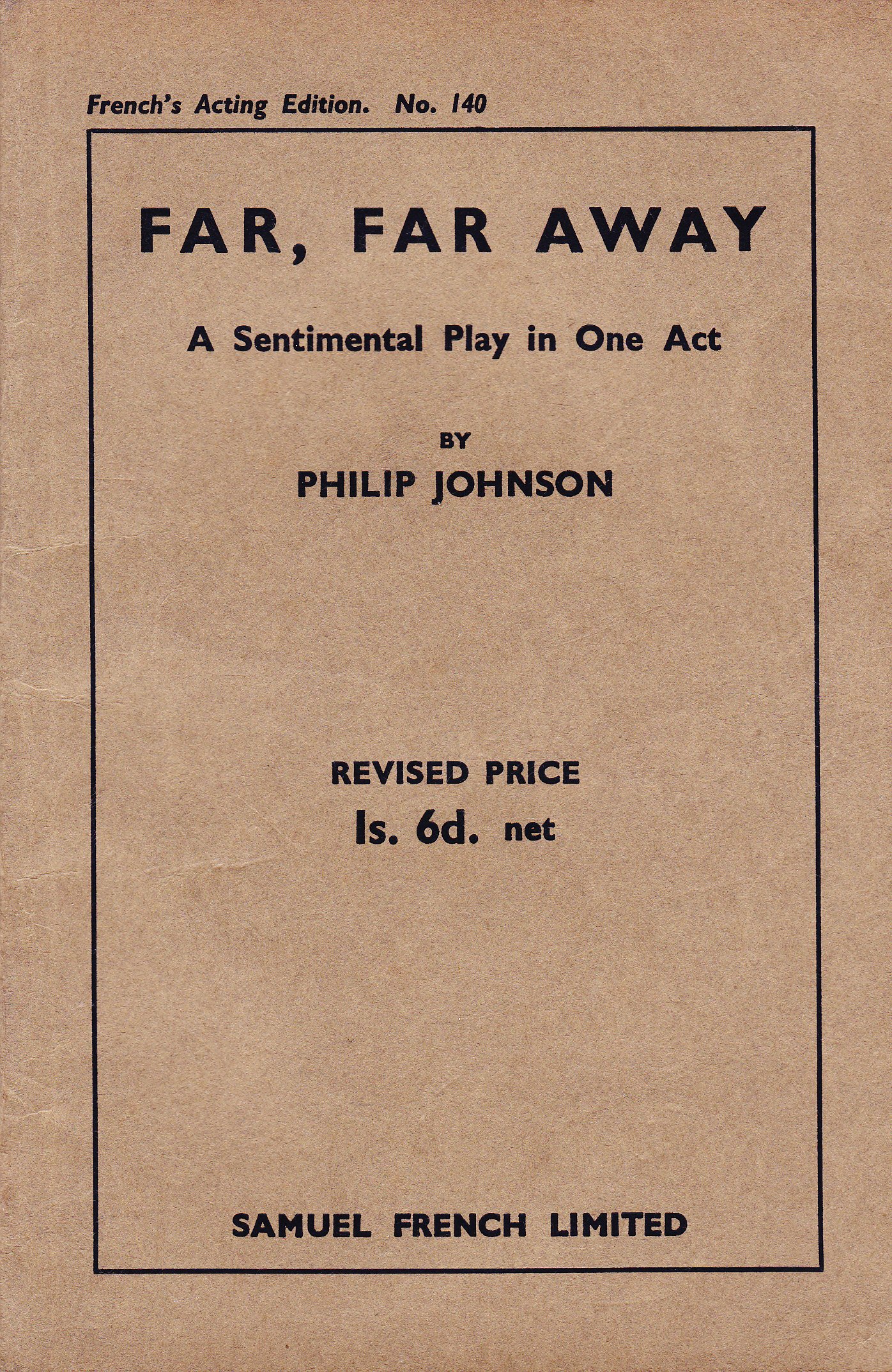 French's Acting Edition. No. 140

FAR, FAR AWAY

A Sentimental Play in One Act

BY
PHILIP JOHNSON

REVISED PRICE
1s. 6d. net

SAMUEL FRENCH LIMITED